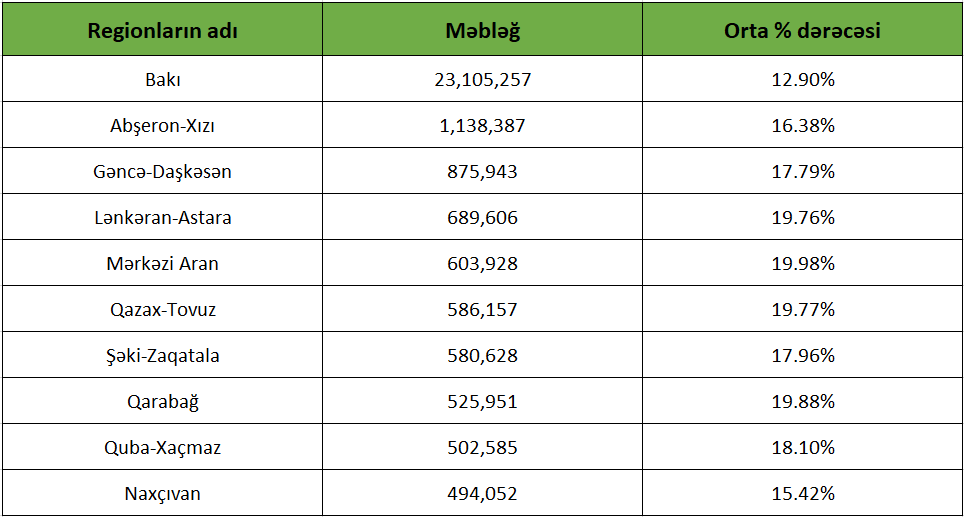 | Regionların adı | Məbləğ | Orta % dərəcəsi |
|---|---|---|
| Bakı | 23,105,257 | 12.90% |
| Abşeron-Xızı | 1,138,387 | 16.38% |
| Gəncə-Daşkəsən | 875,943 | 17.79% |
| Lənkəran-Astara | 689,606 | 19.76% |
| Mərkəzi Aran | 603,928 | 19.98% |
| Qazax-Tovuz | 586,157 | 19.77% |
| Şəki-Zaqatala | 580,628 | 17.96% |
| Qarabağ | 525,951 | 19.88% |
| Quba-Xaçmaz | 502,585 | 18.10% |
| Naxçıvan | 494,052 | 15.42% |